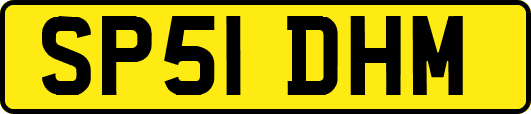 SP51 DHM